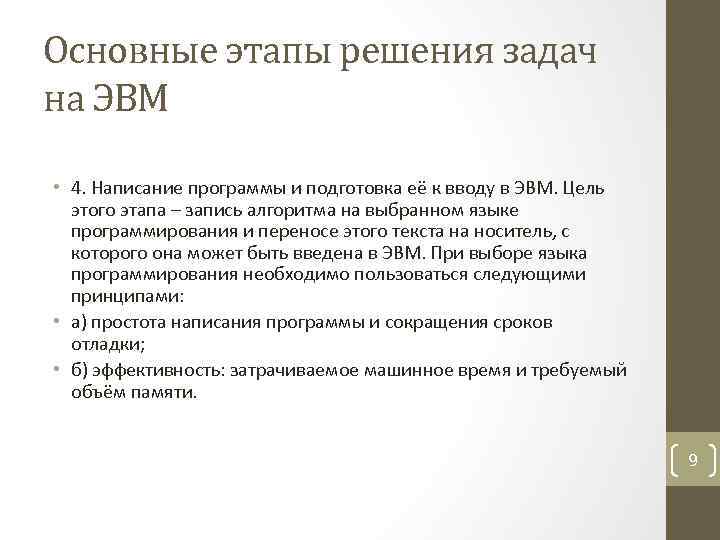 Основные этапы решения задач на ЭВМ

• 4. Написание программы и подготовка её к вводу в ЭВМ. Цель этого этапа – запись алгоритма на выбранном языке программирования и переносе этого текста на носитель, с которого она может быть введена в ЭВМ. При выборе языка программирования необходимо пользоваться следующими принципами:

• а) простота написания программы и сокращения сроков отладки;

• б) эффективность: затрачиваемое машинное время и требуемый объём памяти.

9